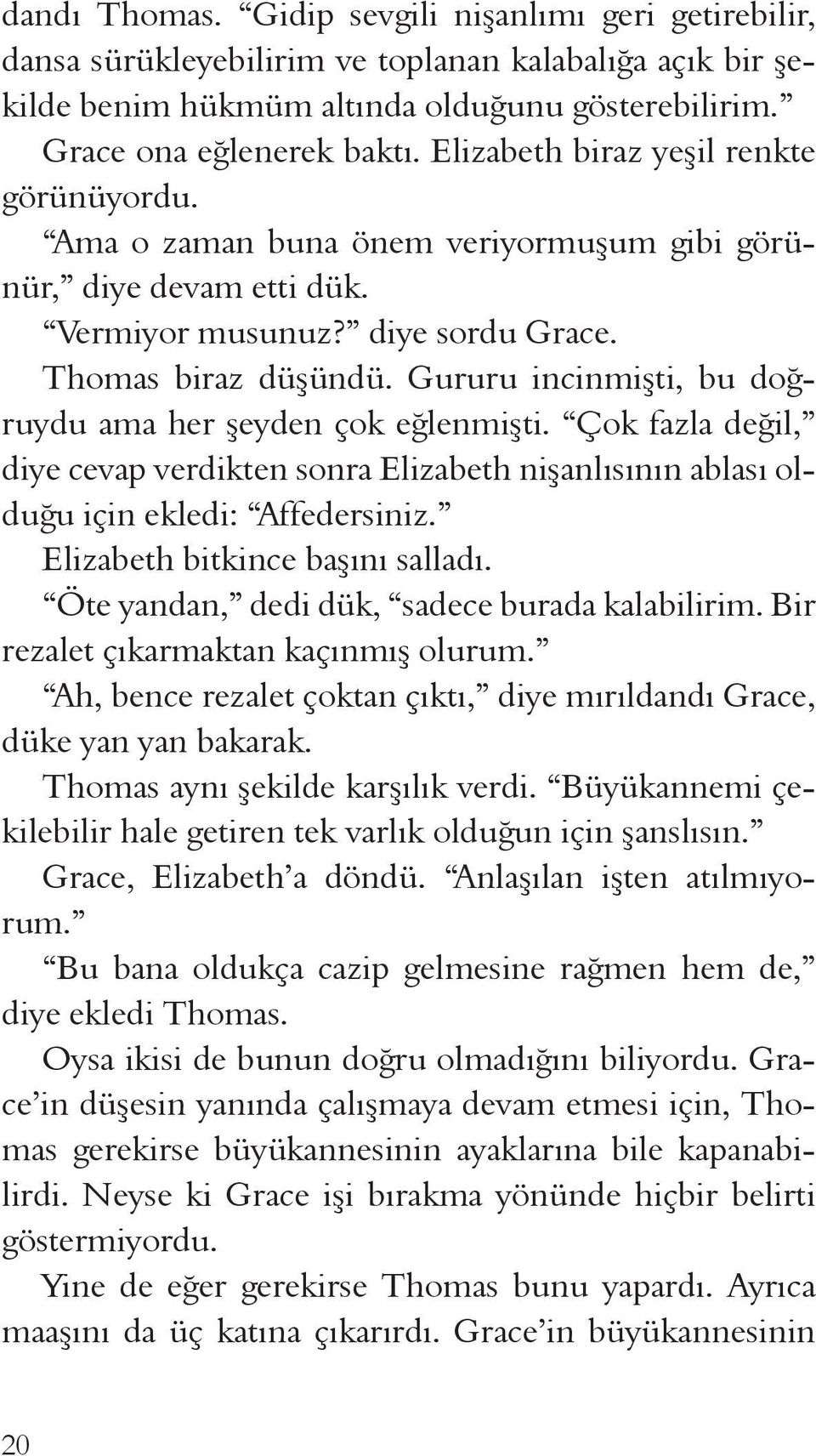 dandı Thomas. “Gidip sevgili nişanlımı geri getirebilir, dansa sürükleyebilirim ve toplanan kalabalığa açık bir şekilde benim hükmüm altında olduğunu gösterebilirim.”

Grace ona eğlenerek baktı. Elizabeth biraz yeşil renkte görünüyordu.

“Ama o zaman buna önem veriyormuşum gibi görünür,” diye devam etti dük.

“Vermiyor musunuz?” diye sordu Grace.

Thomas biraz düşündü. Gururu incinmişti, bu doğruydu ama her şeyden çok eğlenmişti. “Çok fazla değil,” diye cevap verdikten sonra Elizabeth nişanlısının ablası olduğu için ekledi: “Affedersiniz.”

Elizabeth bitkince başını salladı.

“Öte yandan,” dedi dük, “sadece burada kalabilirim. Bir rezalet çıkarmaktan kaçınmış olurum.”

“Ah, bence rezalet çoktan çıktı,” diye mırıldandı Grace, düke yan yan bakarak.

Thomas aynı şekilde karşılık verdi. “Büyükannemi çekilebilir hale getiren tek varlık olduğun için şanslısın.”

Grace, Elizabeth’a döndü. “Anlaşılan işten atılmıyorum.”

“Bu bana oldukça cazip gelmesine rağmen hem de,” diye ekledi Thomas.

Oysa ikisi de bunun doğru olmadığını biliyordu. Grace’in düşesin yanında çalışmaya devam etmesi için, Thomas gerekirse büyükannesinin ayaklarına bile kapanabilirdi. Neyse ki Grace işi bırakma yönünde hiçbir belirti göstermiyordu.

Yine de eğer gerekirse Thomas bunu yapardı. Ayrıca maaşını da üç katına çıkarırdı. Grace’in büyükannesinin

20